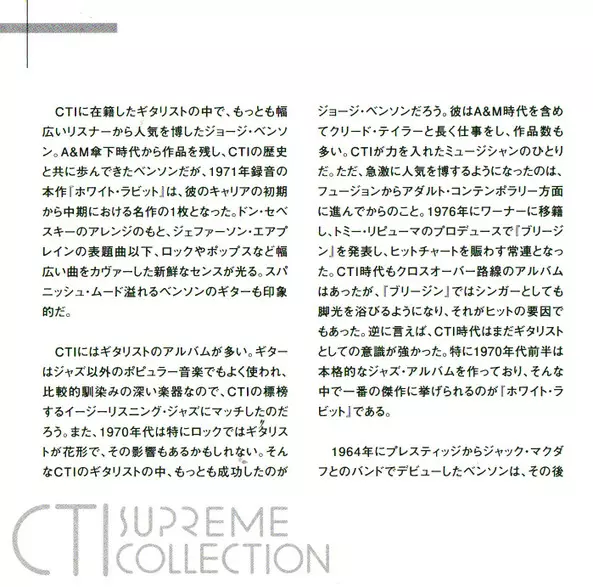 CTIに在籍したギタリストの中で、もっとも幅広いリスナーから人気を博したジョージ・ベンソン。A&M傘下時代から作品を残し、CTIの歴史と共に歩んできたベンソンだが、1971年録音の本作『ホワイト・ラビット』は、彼のキャリアの初期から中期における名作の1枚となった。ドン・セベスキーのアレンジのもと、ジェファーソン・エアプレインの表題曲以下、ロックやポップスなど幅広い曲をカヴァーした新鮮なセンスが光る。スパニッシュ・ムード溢れるベンソンのギターも印象的だ。

CTIにはギタリストのアルバムが多い。ギターはジャズ以外のポピュラー音楽でもよく使われ、比較的馴染みの深い楽器なので、CTIの標榜するイージーリスニング・ジャズにマッチしたのだろう。また、1970年代は特にロックではギタリストが花形で、その影響もあるかもしれない。そんなCTIのギタリストの中、もっとも成功したのがジョージ・ベンソンだろう。彼はA&M時代を含めてクリード・テイラーと長く仕事をし、作品数も多い。CTIが力を入れたミュージシャンのひとりだ。ただ、急激に人気を博するようになったのは、フュージョンからアダルト・コンテンポラリー方面に進んでからのこと。1976年にワーナーに移籍し、トミー・リピューマのプロデュースで『ブリージン』を発表し、ヒットチャートを賑わす常連となった。CTI時代もクロスオーバー路線のアルバムはあったが、『ブリージン』ではシンガーとしても脚光を浴びるようになり、それがヒットの要因でもあった。逆に言えば、CTI時代はまだギタリストとしての意識が強かった。特に1970年代前半は本格的なジャズ・アルバムを作っており、そんな中で一番の傑作に挙げられるのが『ホワイト・ラビット』である。

1964年にプレスティッジからジャック・マクダフとのバンドでデビューしたベンソンは、その後

CTI SUPREME COLLECTION